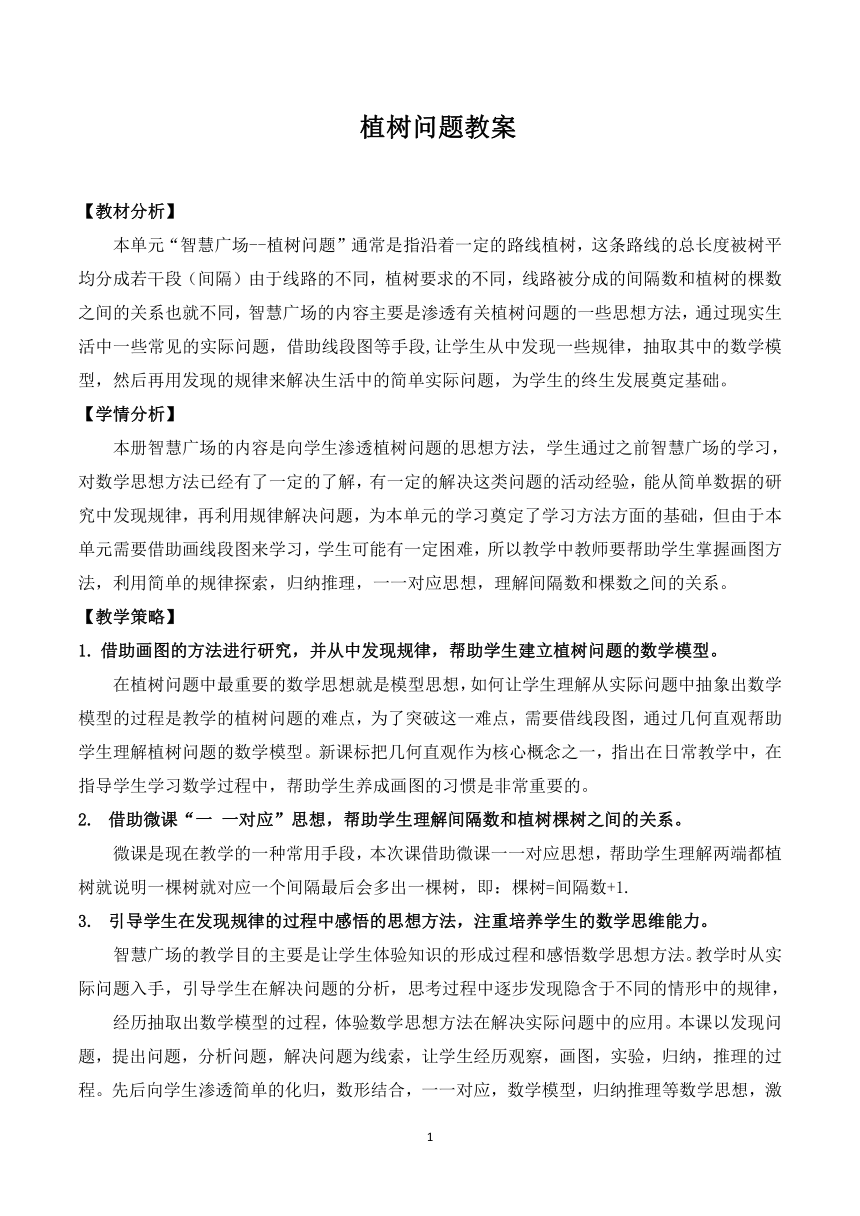 植树问题教案

【教材分析】

本单元“智慧广场--植树问题”通常是指沿着一定的路线植树，这条路线的总长度被树平均分成若干段（间隔）由于线路的不同，植树要求的不同，线路被分成的间隔数和植树的棵数之间的关系也就不同，智慧广场的内容主要是渗透有关植树问题的一些思想方法，通过现实生活中一些常见的实际问题，借助线段图等手段,让学生从中发现一些规律，抽取其中的数学模型，然后再用发现的规律来解决生活中的简单实际问题，为学生的终生发展奠定基础。

【学情分析】

本册智慧广场的内容是向学生渗透植树问题的思想方法，学生通过之前智慧广场的学习，对数学思想方法已经有了一定的了解，有一定的解决这类问题的活动经验，能从简单数据的研究中发现规律，再利用规律解决问题，为本单元的学习奠定了学习方法方面的基础，但由于本单元需要借助画线段图来学习，学生可能有一定困难，所以教学中教师要帮助学生掌握画图方法，利用简单的规律探索，归纳推理，一一对应思想，理解间隔数和棵数之间的关系。

【教学策略】

1. 借助画图的方法进行研究，并从中发现规律，帮助学生建立植树问题的数学模型。

在植树问题中最重要的数学思想就是模型思想，如何让学生理解从实际问题中抽象出数学模型的过程是教学的植树问题的难点，为了突破这一难点，需要借线段图，通过几何直观帮助学生理解植树问题的数学模型。新课标把几何直观作为核心概念之一，指出在日常教学中，在指导学生学习数学过程中，帮助学生养成画图的习惯是非常重要的。

2. 借助微课“一 一对应”思想，帮助学生理解间隔数和植树棵树之间的关系。

微课是现在教学的一种常用手段，本次课借助微课一一对应思想，帮助学生理解两端都植树就说明一棵树就对应一个间隔最后会多出一棵树，即：棵树=间隔数+1.

3. 引导学生在发现规律的过程中感悟的思想方法，注重培养学生的数学思维能力。

智慧广场的教学目的主要是让学生体验知识的形成过程和感悟数学思想方法。教学时从实际问题入手，引导学生在解决问题的分析，思考过程中逐步发现隐含于不同的情形中的规律，

经历抽取出数学模型的过程，体验数学思想方法在解决实际问题中的应用。本课以发现问题，提出问题，分析问题，解决问题为线索，让学生经历观察，画图，实验，归纳，推理的过程。先后向学生渗透简单的化归，数形结合，一一对应，数学模型，归纳推理等数学思想，激

1